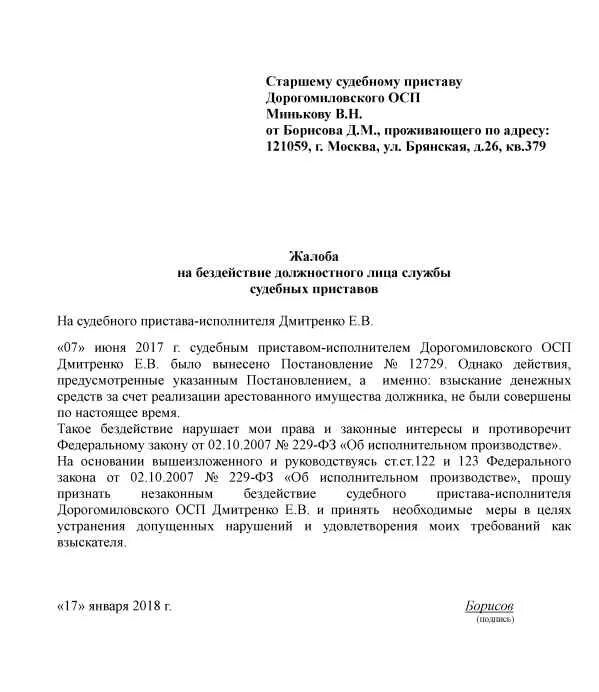 Старшему судебному приставу
Дорогомиловского ОСП
Минькову В.Н.
от Борисова Д.М., проживающего по адресу:
121059, г. Москва, ул. Брянская, д.26, кв.379

Жалоба
на бездействие должностного лица службы
судебных приставов

На судебного пристава-исполнителя Дмитренко Е.В.

«07» июня 2017 г. судебным приставом-исполнителем Дорогомиловского ОСП Дмитренко Е.В. было вынесено Постановление № 12729. Однако действия, предусмотренные указанным Постановлением, а именно: взыскание денежных средств за счет реализации арестованного имущества должника, не были совершены по настоящее время.
Такое бездействие нарушает мои права и законные интересы и противоречит Федеральному закону от 02.10.2007 № 229-ФЗ «Об исполнительном производстве».
На основании вышеизложенного и руководствуясь ст.ст.122 и 123 Федерального закона от 02.10.2007 № 229-ФЗ «Об исполнительном производстве», прошу признать незаконным бездействие судебного пристава-исполнителя Дорогомиловского ОСП Дмитренко Е.В. и принять необходимые меры в целях устранения допущенных нарушений и удовлетворения моих требований как взыскателя.

«17» января 2018 г.

Борисов
(подпись)